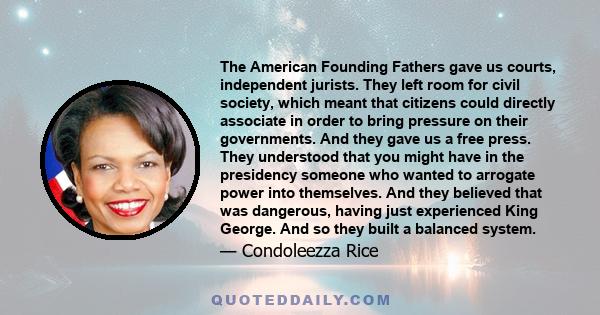 The American Founding Fathers gave us courts, independent jurists. They left room for civil society, which meant that citizens could directly associate in order to bring pressure on their governments. And they gave us a free press. They understood that you might have in the presidency someone who wanted to arrogate power into themselves. And they believed that was dangerous, having just experienced King George. And so they built a balanced system.

— Condoleezza Rice

QUOTEDDAILY.COM